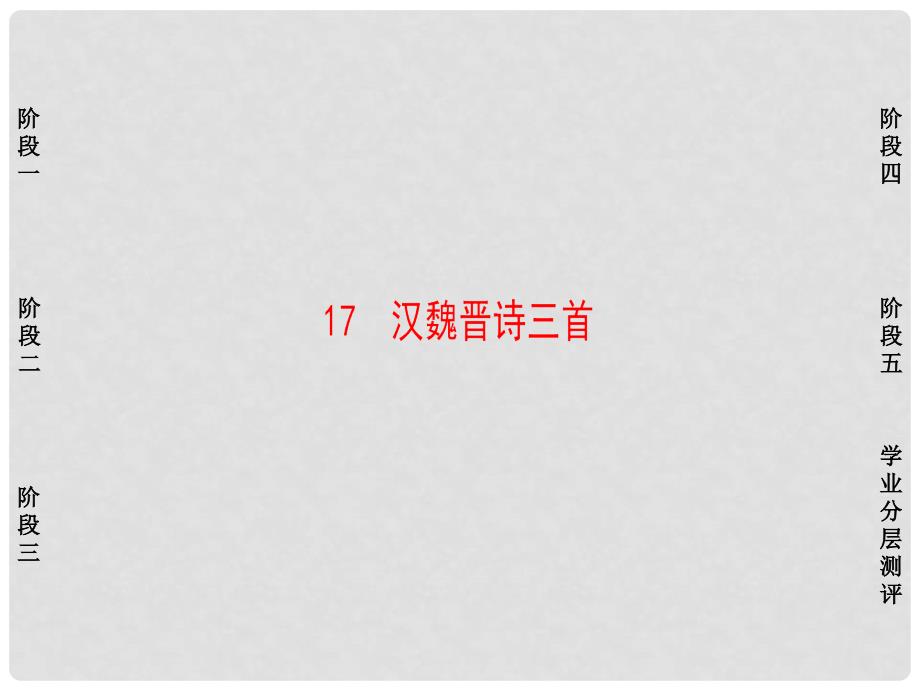 阶段一

阶段二

阶段三

17 汉魏晋诗三首

阶段四

阶段五

学业分层测评